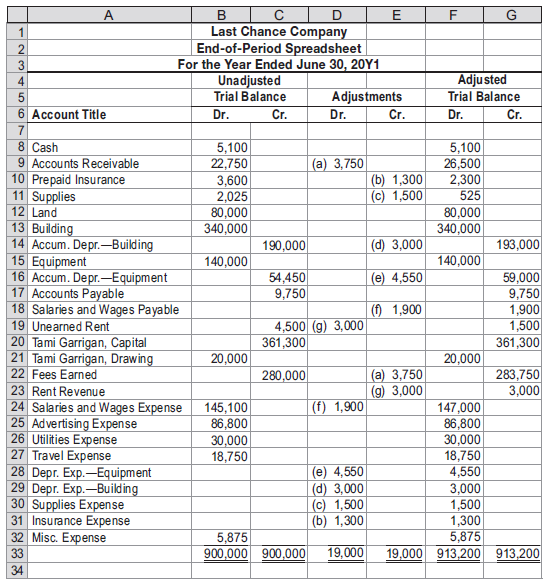 |  | A | B | C | D | E | F | G |
|---|---|---|---|---|---|---|---|
| 1 | | Last Chance Company | | | | | |
| 2 | | End-of-Period Spreadsheet | | | | | |
| 3 | | For the Year Ended June 30, 20Y1 | | | | | |
| 4 | | Unadjusted | | | | Adjusted | |
| 5 | | Trial Balance | | Adjustments | | Trial Balance | |
| 6 | Account Title | Dr. | Cr. | Dr. | Cr. | Dr. | Cr. |
| 7 | | | | | | | |
| 8 | Cash | 5,100 | | | | 5,100 | |
| 9 | Accounts Receivable | 22,750 | | (a) 3,750 | | 26,500 | |
| 10 | Prepaid Insurance | 3,600 | | | (b) 1,300 | 2,300 | |
| 11 | Supplies | 2,025 | | | (c) 1,500 | 525 | |
| 12 | Land | 80,000 | | | | 80,000 | |
| 13 | Building | 340,000 | | | | 340,000 | |
| 14 | Accum. Depr.—Building | | 190,000 | | (d) 3,000 | | 193,000 |
| 15 | Equipment | 140,000 | | | | 140,000 | |
| 16 | Accum. Depr.—Equipment | | 54,450 | | (e) 4,550 | | 59,000 |
| 17 | Accounts Payable | | 9,750 | | | | 9,750 |
| 18 | Salaries and Wages Payable | | | | (f) 1,900 | | 1,900 |
| 19 | Unearned Rent | | 4,500 | (g) 3,000 | | | 1,500 |
| 20 | Tami Garrigan, Capital | | 361,300 | | | | 361,300 |
| 21 | Tami Garrigan, Drawing | 20,000 | | | | 20,000 | |
| 22 | Fees Earned | | 280,000 | | (a) 3,750 | | 283,750 |
| 23 | Rent Revenue | | | | (g) 3,000 | | 3,000 |
| 24 | Salaries and Wages Expense | 145,100 | | (f) 1,900 | | 147,000 | |
| 25 | Advertising Expense | 86,800 | | | | 86,800 | |
| 26 | Utilities Expense | 30,000 | | | | 30,000 | |
| 27 | Travel Expense | 18,750 | | | | 18,750 | |
| 28 | Depr. Exp.—Equipment | | | (e) 4,550 | | 4,550 | |
| 29 | Depr. Exp.—Building | | | (d) 3,000 | | 3,000 | |
| 30 | Supplies Expense | | | (c) 1,500 | | 1,500 | |
| 31 | Insurance Expense | | | (b) 1,300 | | 1,300 | |
| 32 | Misc. Expense | 5,875 | | | | 5,875 | |
| 33 | | 900,000 | 900,000 | 19,000 | 19,000 | 913,200 | 913,200 |
| 34 | | | | | | | |